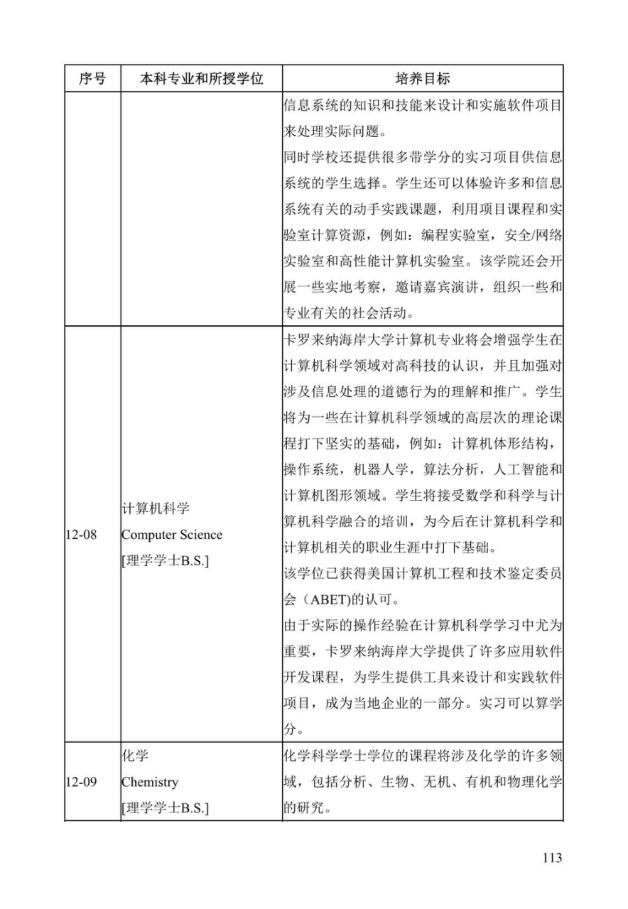 | 序号 | 本科专业和所授学位 | 培养目标 |
|---|---|---|
| | | 信息系统的知识和技能来设计和实施软件项目来处理实际问题。<br>同时学校还提供很多带学分的实习项目供信息系统的学生选择。学生还可以体验许多和信息系统有关的动手实践课题，利用项目课程和实验室计算资源，例如：编程实验室，安全/网络实验室和高性能计算机实验室。该学院还会开展一些实地考察，邀请嘉宾演讲，组织一些和专业有关的社会活动。 |
| 12-08 | 计算机科学<br>Computer Science<br>[理学学士B.S.] | 卡罗来纳海岸大学计算机专业将会增强学生在计算机科学领域对高科技的认识，并且加强对涉及信息处理的道德行为的理解和推广。学生将为一些在计算机科学领域的高层次的理论课程打下坚实的基础，例如：计算机体形结构，操作系统，机器人学，算法分析，人工智能和计算机图形领域。学生将接受数学和科学与计算机科学融合的培训，为今后在计算机科学和计算机相关的职业生涯中打下基础。<br>该学位已获得美国计算机工程和技术鉴定委员会（ABET)的认可。<br>由于实际的操作经验在计算机科学学习中尤为重要，卡罗来纳海岸大学提供了许多应用软件开发课程，为学生提供工具来设计和实践软件项目，成为当地企业的一部分。实习可以算学分。 |
| 12-09 | 化学<br>Chemistry<br>[理学学士B.S.] | 化学科学学士学位的课程将涉及化学的许多领域，包括分析、生物、无机、有机和物理化学的研究。 |

113